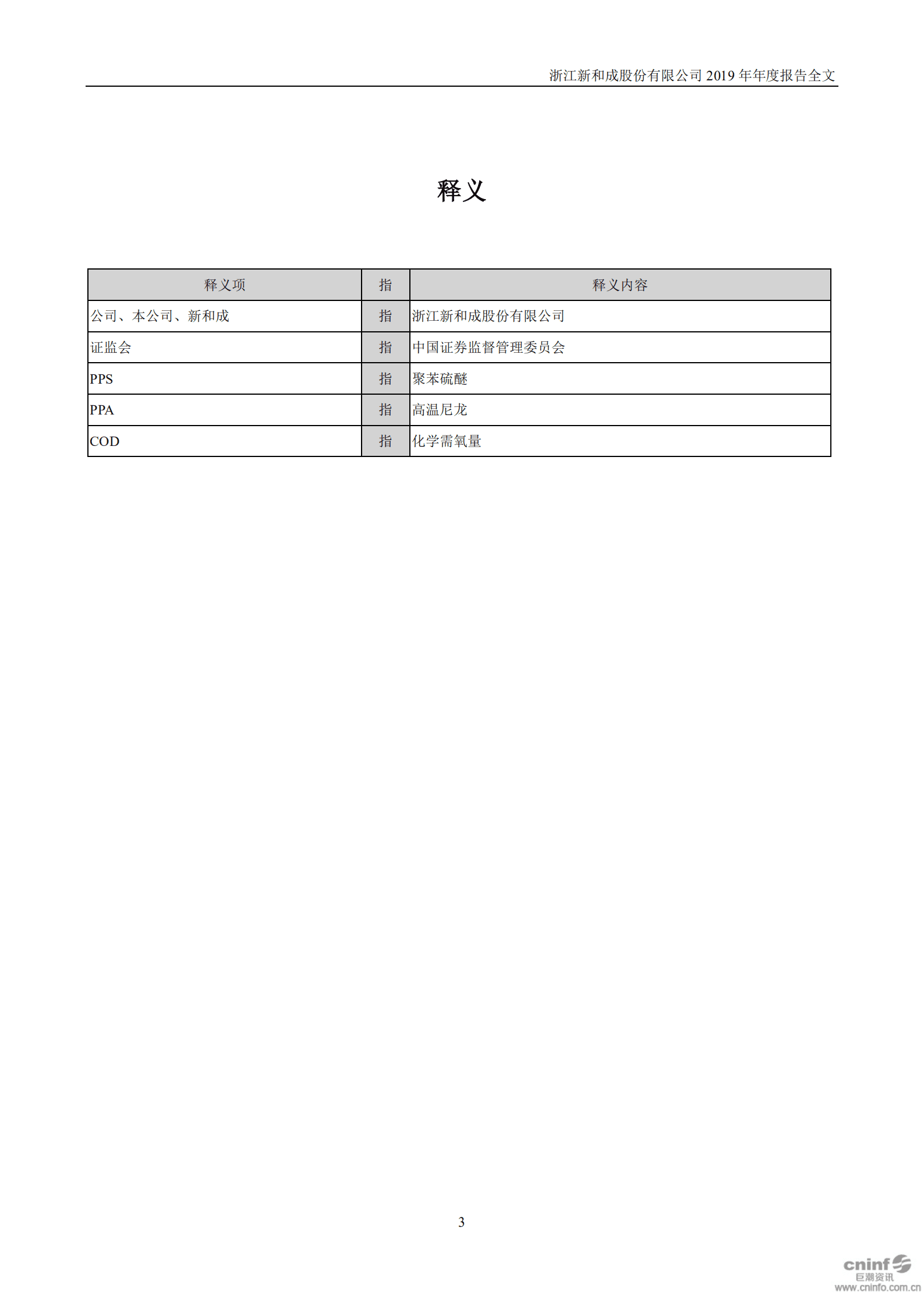 浙江新和成股份有限公司 2019 年年度报告全文

释义

| 释义项 | 指 | 释义内容 |
|---|---|---|
| 公司、本公司、新和成 | 指 | 浙江新和成股份有限公司 |
| 证监会 | 指 | 中国证券监督管理委员会 |
| PPS | 指 | 聚苯硫醚 |
| PPA | 指 | 高温尼龙 |
| COD | 指 | 化学需氧量 |

3

cninf 巨潮资讯 www.cninfo.com.cn